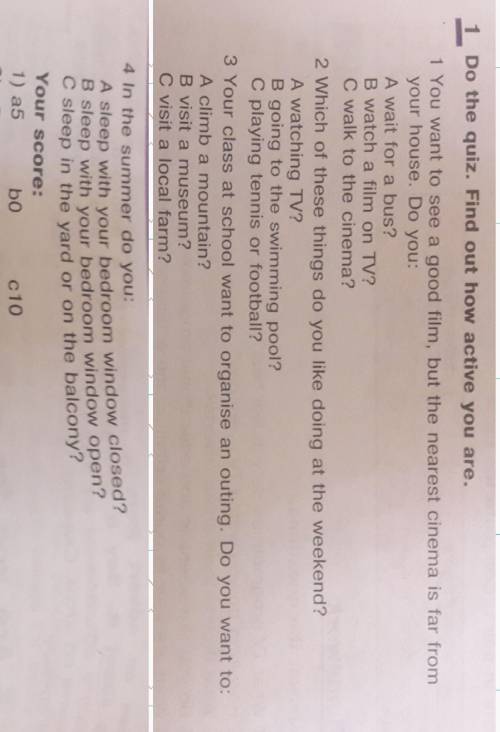 1 Do the quiz. Find out how active you are.

1 You want to see a good film, but the nearest cinema is far from your house. Do you:
A wait for a bus?
B watch a film on TV?
C walk to the cinema?

2 Which of these things do you like doing at the weekend?
A watching TV?
B going to the swimming pool?
C playing tennis or football?

3 Your class at school want to organise an outing. Do you want to:
A climb a mountain?
B visit a museum?
C visit a local farm?

4 In the summer do you:
A sleep with your bedroom window closed?
B sleep with your bedroom window open?
C sleep in the yard or on the balcony?

Your score:
1) a5 b0 c10